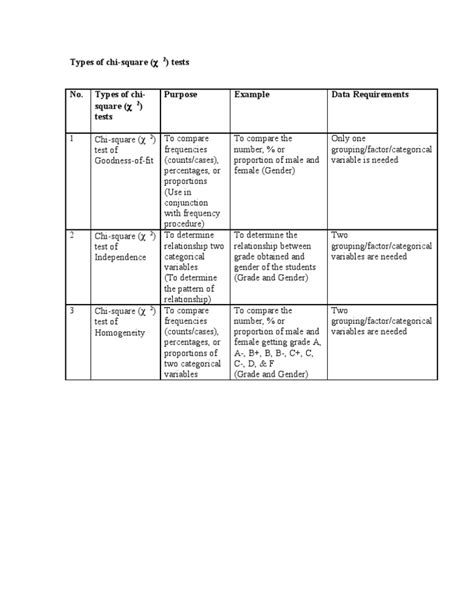 Types of chi-square ($\chi^2$) tests

| No. | Types of chi-square ($\chi^2$) tests | Purpose | Example | Data Requirements |
|---|---|---|---|---|
| 1 | Chi-square ($\chi^2$) test of Goodness-of-fit | To compare frequencies (counts/cases), percentages, or proportions (Use in conjunction with frequency procedure) | To compare the number, % or proportion of male and female (Gender) | Only one grouping/factor/categorical variable is needed |
| 2 | Chi-square ($\chi^2$) test of Independence | To determine relationship two categorical variables (To determine the pattern of relationship) | To determine the relationship between grade obtained and gender of the students (Grade and Gender) | Two grouping/factor/categorical variables are needed |
| 3 | Chi-square ($\chi^2$) test of Homogeneity | To compare frequencies (counts/cases), percentages, or proportions of two categorical variables | To compare the number, % or proportion of male and female getting grade A, A-, B+, B, B-, C+, C, C-, D, & F (Grade and Gender) | Two grouping/factor/categorical variables are needed |